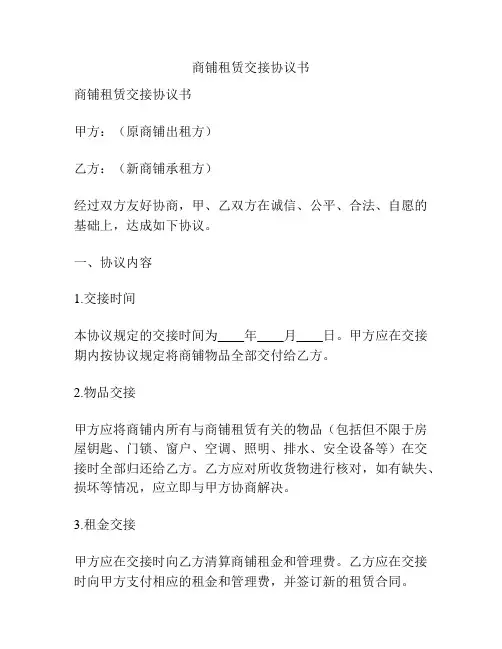 商铺租赁交接协议书

商铺租赁交接协议书

甲方：（原商铺出租方）

乙方：（新商铺承租方）

经过双方友好协商，甲、乙双方在诚信、公平、合法、自愿的基础上，达成如下协议。

一、协议内容

1.交接时间

本协议规定的交接时间为____年____月____日。甲方应在交接期内按协议规定将商铺物品全部交付给乙方。

2.物品交接

甲方应将商铺内所有与商铺租赁有关的物品（包括但不限于房屋钥匙、门锁、窗户、空调、照明、排水、安全设备等）在交接时全部归还给乙方。乙方应对所收货物进行核对，如有缺失、损坏等情况，应立即与甲方协商解决。

3.租金交接

甲方应在交接时向乙方清算商铺租金和管理费。乙方应在交接时向甲方支付相应的租金和管理费，并签订新的租赁合同。